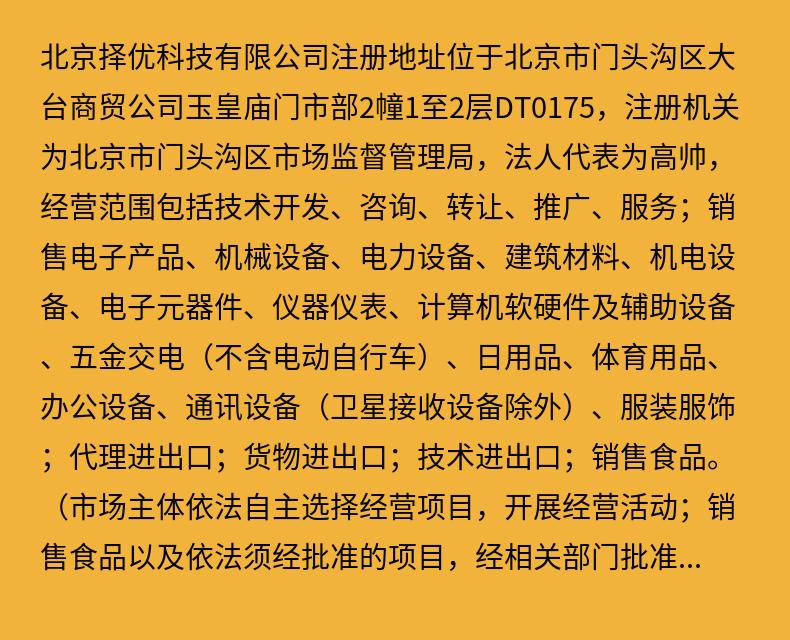 北京择优科技有限公司注册地址位于北京市门头沟区大台商贸公司玉皇庙门市部2幢1至2层DT0175，注册机关为北京市门头沟区市场监督管理局，法人代表为高帅，经营范围包括技术开发、咨询、转让、推广、服务；销售电子产品、机械设备、电力设备、建筑材料、机电设备、电子元器件、仪器仪表、计算机软硬件及辅助设备、五金交电（不含电动自行车）、日用品、体育用品、办公设备、通讯设备（卫星接收设备除外）、服装服饰；代理进出口；货物进出口；技术进出口；销售食品。（市场主体依法自主选择经营项目，开展经营活动；销售食品以及依法须经批准的项目，经相关部门批准...